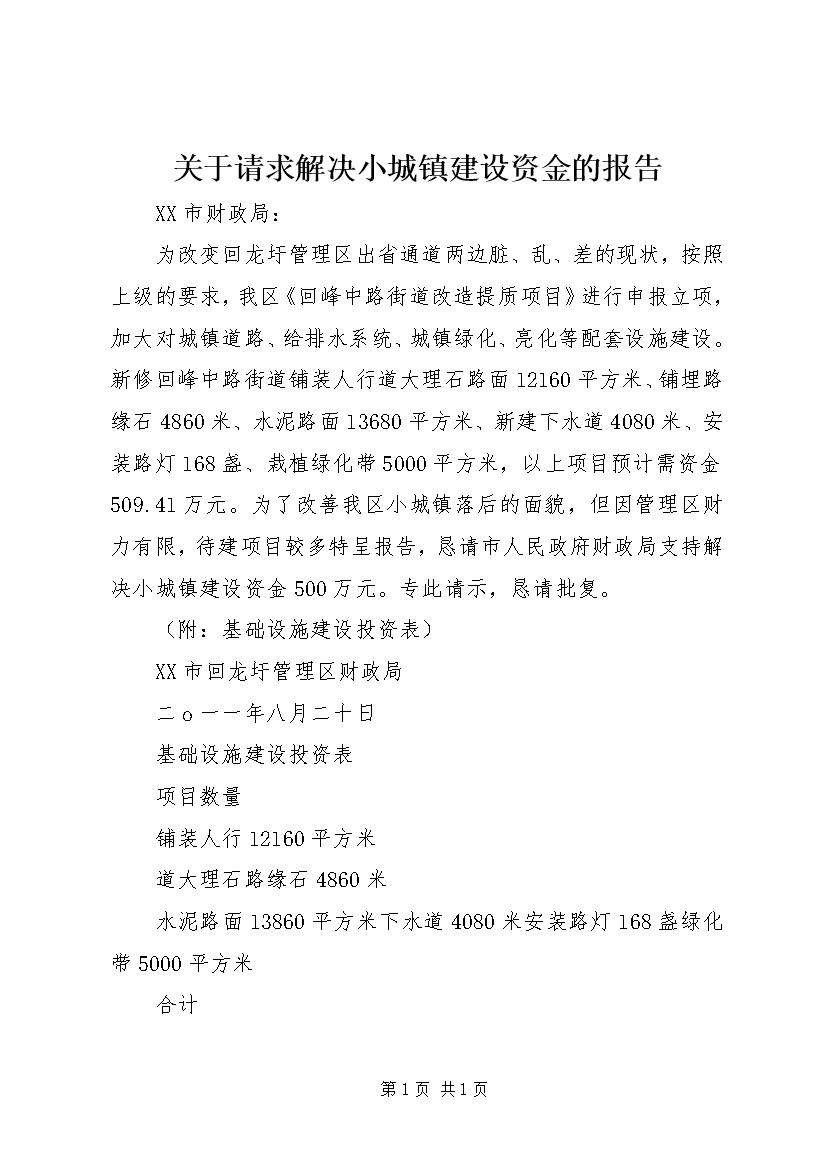 关于请求解决小城镇建设资金的报告

XX市财政局：

为改变回龙圩管理区出省通道两边脏、乱、差的现状，按照上级的要求，我区《回峰中路街道改造提质项目》进行申报立项，加大对城镇道路、给排水系统、城镇绿化、亮化等配套设施建设。新修回峰中路街道铺装人行道大理石路面12160平方米、铺埋路缘石4860米、水泥路面13680平方米、新建下水道4080米、安装路灯168盏、栽植绿化带5000平方米，以上项目预计需资金509.41万元。为了改善我区小城镇落后的面貌，但因管理区财力有限，待建项目较多特呈报告，恳请市人民政府财政局支持解决小城镇建设资金500万元。专此请示，恳请批复。

（附：基础设施建设投资表）

XX市回龙圩管理区财政局

二o一一年八月二十日

基础设施建设投资表

项目数量

铺装人行12160平方米

道大理石路缘石4860米

水泥路面13860平方米下水道4080米安装路灯168盏绿化带5000平方米

合计

第1页 共1页